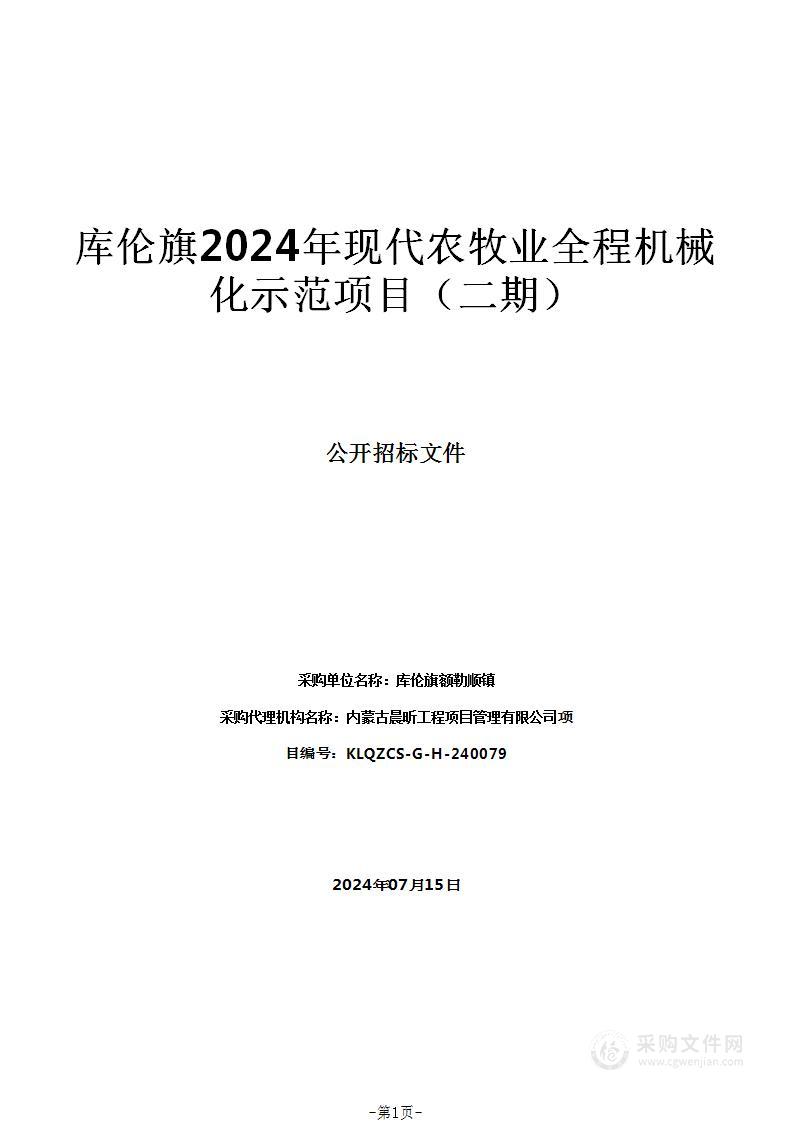 库伦旗2024年现代农牧业全程机械化示范项目（二期）

公开招标文件

采购单位名称：库伦旗额勒顺镇

采购代理机构名称：内蒙古晨昕工程项目管理有限公司项

目编号：KLQZCS-G-H-240079

2024年07月15日

采购文件网
www.cgwenjian.com

-第1页-